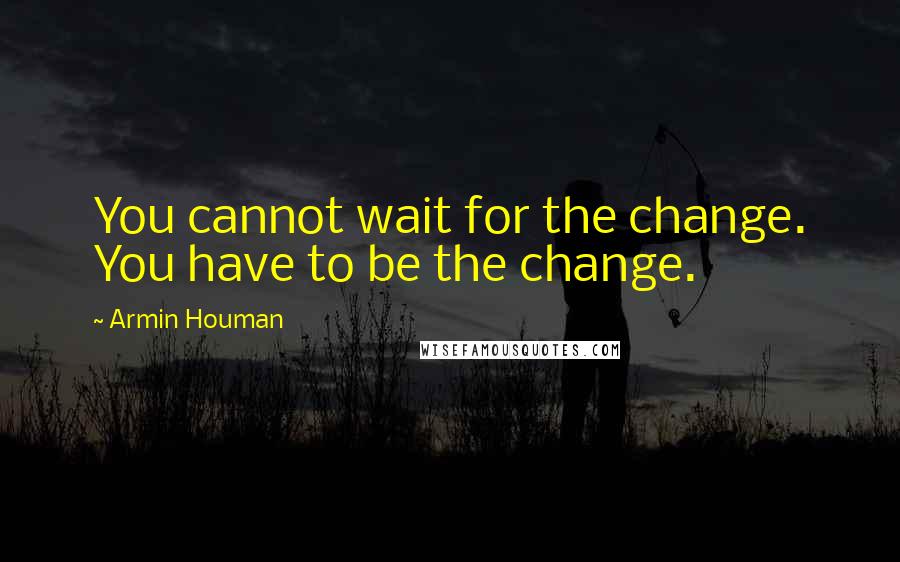 You cannot wait for the change. You have to be the change.

~ Armin Houman

WISEFAMOUSQUOTES.COM